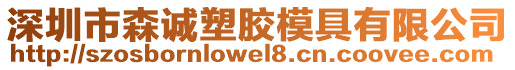 深圳市森诚塑胶模具有限公司
http://szosbornlowel8.cn.coovee.com